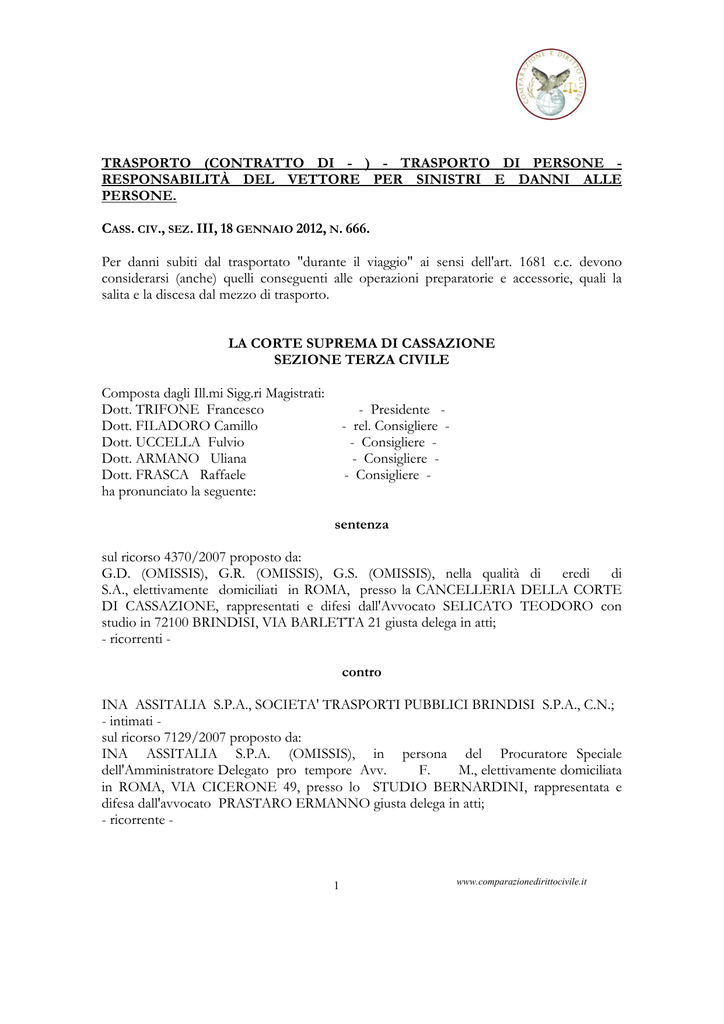 COMPARAZIONE E DIRITTO CIVILE

TRASPORTO (CONTRATTO DI - ) - TRASPORTO DI PERSONE - RESPONSABILITÀ DEL VETTORE PER SINISTRI E DANNI ALLE PERSONE.

CASS. CIV., SEZ. III, 18 GENNAIO 2012, N. 666.

Per danni subiti dal trasportato "durante il viaggio" ai sensi dell'art. 1681 c.c. devono considerarsi (anche) quelli conseguenti alle operazioni preparatorie e accessorie, quali la salita e la discesa dal mezzo di trasporto.

LA CORTE SUPREMA DI CASSAZIONE
SEZIONE TERZA CIVILE

Composta dagli Ill.mi Sigg.ri Magistrati:
Dott. TRIFONE Francesco - Presidente -
Dott. FILADORO Camillo - rel. Consigliere -
Dott. UCCELLA Fulvio - Consigliere -
Dott. ARMANO Uliana - Consigliere -
Dott. FRASCA Raffaele - Consigliere -
ha pronunciato la seguente:

sentenza

sul ricorso 4370/2007 proposto da:
G.D. (OMISSIS), G.R. (OMISSIS), G.S. (OMISSIS), nella qualità di eredi di S.A., elettivamente domiciliati in ROMA, presso la CANCELLERIA DELLA CORTE DI CASSAZIONE, rappresentati e difesi dall'Avvocato SELICATO TEODORO con studio in 72100 BRINDISI, VIA BARLETTA 21 giusta delega in atti;
- ricorrenti -

contro

INA ASSITALIA S.P.A., SOCIETA' TRASPORTI PUBBLICI BRINDISI S.P.A., C.N.;
- intimati -
sul ricorso 7129/2007 proposto da:
INA ASSITALIA S.P.A. (OMISSIS), in persona del Procuratore Speciale dell'Amministratore Delegato pro tempore Avv. F. M., elettivamente domiciliata in ROMA, VIA CICERONE 49, presso lo STUDIO BERNARDINI, rappresentata e difesa dall'avvocato PRASTARO ERMANNO giusta delega in atti;
- ricorrente -

1

www.comparazionedirittocivile.it